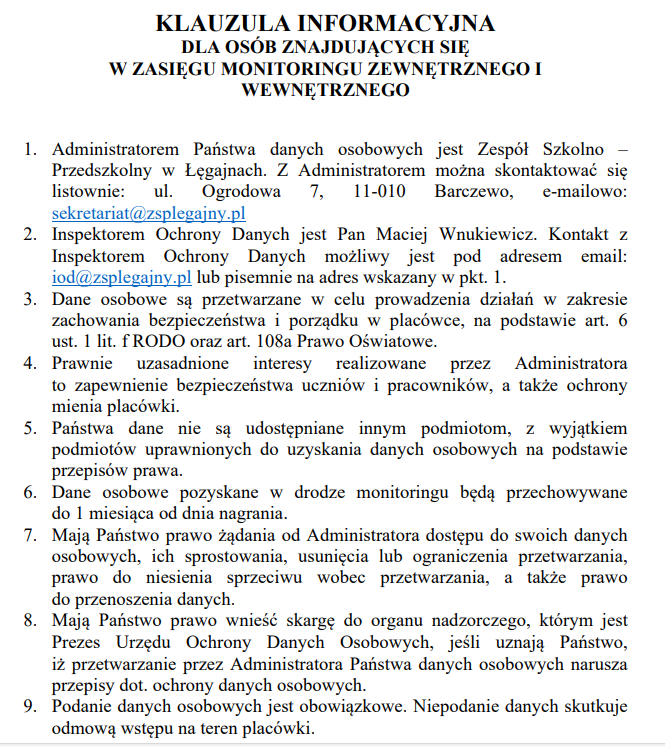 KLAUZULA INFORMACYJNA
DLA OSÓB ZNAJDUJĄCYCH SIĘ
W ZASIĘGU MONITORINGU ZEWNĘTRZNEGO I
WEWNĘTRZNEGO

1. Administratorem Państwa danych osobowych jest Zespół Szkolno – Przedszkolny w Łęgajnach. Z Administratorem można skontaktować się listownie: ul. Ogrodowa 7, 11-010 Barczewo, e-mailowo: sekretariat@zsplegajny.pl
2. Inspektorem Ochrony Danych jest Pan Maciej Wnukiewicz. Kontakt z Inspektorem Ochrony Danych możliwy jest pod adresem email: iod@zsplegajny.pl lub pisemnie na adres wskazany w pkt. 1.
3. Dane osobowe są przetwarzane w celu prowadzenia działań w zakresie zachowania bezpieczeństwa i porządku w placówce, na podstawie art. 6 ust. 1 lit. f RODO oraz art. 108a Prawo Oświatowe.
4. Prawnie uzasadnione interesy realizowane przez Administratora to zapewnienie bezpieczeństwa uczniów i pracowników, a także ochrony mienia placówki.
5. Państwa dane nie są udostępniane innym podmiotom, z wyjątkiem podmiotów uprawnionych do uzyskania danych osobowych na podstawie przepisów prawa.
6. Dane osobowe pozyskane w drodze monitoringu będą przechowywane do 1 miesiąca od dnia nagrania.
7. Mają Państwo prawo żądania od Administratora dostępu do swoich danych osobowych, ich sprostowania, usunięcia lub ograniczenia przetwarzania, prawo do niesienia sprzeciwu wobec przetwarzania, a także prawo do przenoszenia danych.
8. Mają Państwo prawo wnieść skargę do organu nadzorczego, którym jest Prezes Urzędu Ochrony Danych Osobowych, jeśli uznają Państwo, iż przetwarzanie przez Administratora Państwa danych osobowych narusza przepisy dot. ochrony danych osobowych.
9. Podanie danych osobowych jest obowiązkowe. Niepodanie danych skutkuje odmową wstępu na teren placówki.